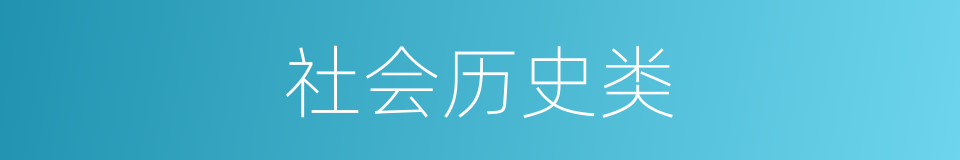 社会历史类